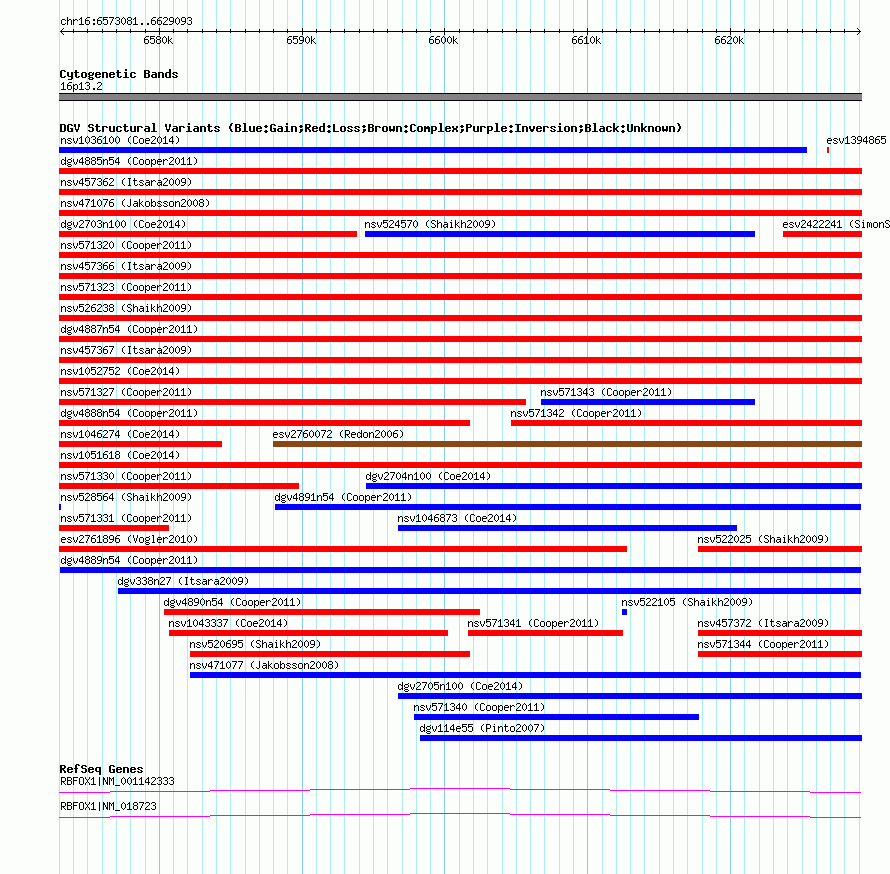 chr16:6573081..6629093

6580k 6590k 6600k 6610k 6620k

Cytogenetic Bands
16p13.2

DGV Structural Variants (Blue:Gain;Red:Loss;Brown:Complex;Purple:Inversion;Black:Unknown)
nsv1036100 (Coe2014)
esv1394865
dgv4885n54 (Cooper2011)
nsv457362 (Itsara2009)
nsv471076 (Jakobsson2008)
dgv2703n100 (Coe2014)
nsv524570 (Shaikh2009)
esv2422241 (SimonS
nsv571320 (Cooper2011)
nsv457366 (Itsara2009)
nsv571323 (Cooper2011)
nsv526238 (Shaikh2009)
dgv4887n54 (Cooper2011)
nsv457367 (Itsara2009)
nsv1052752 (Coe2014)
nsv571327 (Cooper2011)
nsv571343 (Cooper2011)
dgv4888n54 (Cooper2011)
nsv571342 (Cooper2011)
nsv1046274 (Coe2014)
esv2760072 (Redon2006)
nsv1051618 (Coe2014)
nsv571330 (Cooper2011)
dgv2704n100 (Coe2014)
nsv528564 (Shaikh2009)
dgv4891n54 (Cooper2011)
nsv571331 (Cooper2011)
nsv1046873 (Coe2014)
esv2761896 (Vogler2010)
nsv522025 (Shaikh2009)
dgv4889n54 (Cooper2011)
dgv338n27 (Itsara2009)
dgv4890n54 (Cooper2011)
nsv522105 (Shaikh2009)
nsv1043337 (Coe2014)
nsv571341 (Cooper2011)
nsv457372 (Itsara2009)
nsv520695 (Shaikh2009)
nsv571344 (Cooper2011)
nsv471077 (Jakobsson2008)
dgv2705n100 (Coe2014)
nsv571340 (Cooper2011)
dgv114e55 (Pinto2007)

RefSeq Genes
RBFOX1|NM_001142333
RBFOX1|NM_018723